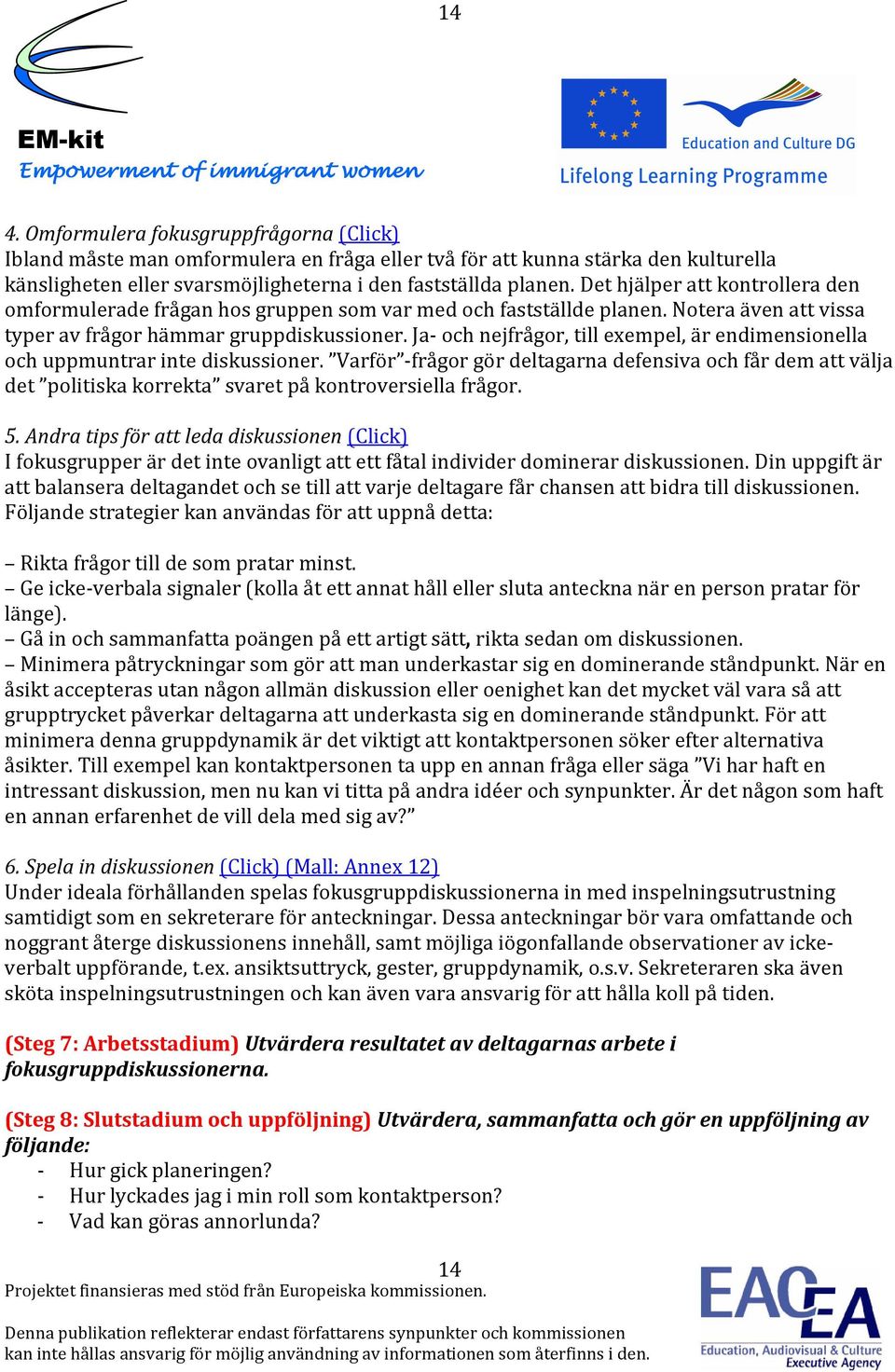 14

EM-kit
Empowerment of immigrant women

Education and Culture DG
Lifelong Learning Programme

4. Omformulera fokusgruppfrågorna (Click)
Ibland måste man omformulera en fråga eller två för att kunna stärka den kulturella känsligheten eller svarsmöjligheterna i den fastställda planen. Det hjälper att kontrollera den omformulerade frågan hos gruppen som var med och fastställde planen. Notera även att vissa typer av frågor hämmar gruppdiskussioner. Ja- och nejfrågor, till exempel, är endimensionella och uppmuntrar inte diskussioner. ”Varför”-frågor gör deltagarna defensiva och får dem att välja det ”politiska korrekta” svaret på kontroversiella frågor.

5. Andra tips för att leda diskussionen (Click)
I fokusgrupper är det inte ovanligt att ett fåtal individer dominerar diskussionen. Din uppgift är att balansera deltagandet och se till att varje deltagare får chansen att bidra till diskussionen. Följande strategier kan användas för att uppnå detta:

– Rikta frågor till de som pratar minst.
– Ge icke-verbala signaler (kolla åt ett annat håll eller sluta anteckna när en person pratar för länge).
– Gå in och sammanfatta poängen på ett artigt sätt, rikta sedan om diskussionen.
– Minimera påtryckningar som gör att man underkastar sig en dominerande ståndpunkt. När en åsikt accepteras utan någon allmän diskussion eller oenighet kan det mycket väl vara så att grupptrycket påverkar deltagarna att underkasta sig en dominerande ståndpunkt. För att minimera denna gruppdynamik är det viktigt att kontaktpersonen söker efter alternativa åsikter. Till exempel kan kontaktpersonen ta upp en annan fråga eller säga ”Vi har haft en intressant diskussion, men nu kan vi titta på andra idéer och synpunkter. Är det någon som haft en annan erfarenhet de vill dela med sig av?”

6. Spela in diskussionen (Click) (Mall: Annex 12)
Under ideala förhållanden spelas fokusgruppdiskussionerna in med inspelningsutrustning samtidigt som en sekreterare för anteckningar. Dessa anteckningar bör vara omfattande och noggrant återge diskussionens innehåll, samt möjliga iögonfallande observationer av icke-verbalt uppförande, t.ex. ansiktsuttryck, gester, gruppdynamik, o.s.v. Sekreteraren ska även sköta inspelningsutrustningen och kan även vara ansvarig för att hålla koll på tiden.

(Steg 7: Arbetsstadium) Utvärdera resultatet av deltagarnas arbete i fokusgruppdiskussionerna.

(Steg 8: Slutstadium och uppföljning) Utvärdera, sammanfatta och gör en uppföljning av följande:
- Hur gick planeringen?
- Hur lyckades jag i min roll som kontaktperson?
- Vad kan göras annorlunda?

14
Projektet finansieras med stöd från Europeiska kommissionen.

Denna publikation reflekterar endast författarens synpunkter och kommissionen kan inte hållas ansvarig för möjlig användning av informationen som återfinns i den.

EACEA
Education, Audiovisual & Culture Executive Agency